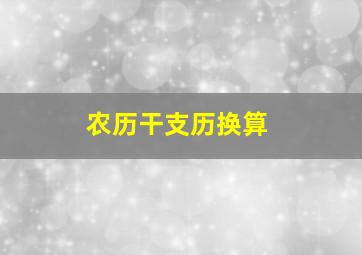 农历干支历换算